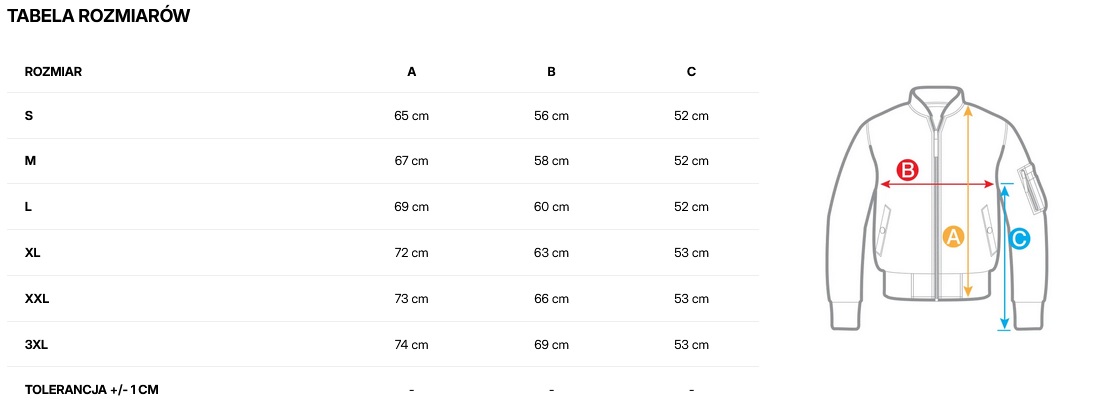 TABELA ROZMIARÓW

| ROZMIAR | A | B | C |
|---|---|---|---|
| S | 65 cm | 56 cm | 52 cm |
| M | 67 cm | 58 cm | 52 cm |
| L | 69 cm | 60 cm | 52 cm |
| XL | 72 cm | 63 cm | 53 cm |
| XXL | 73 cm | 66 cm | 53 cm |
| 3XL | 74 cm | 69 cm | 53 cm |
| TOLERANCJA +/- 1 CM | - | - | - |

B
A
C